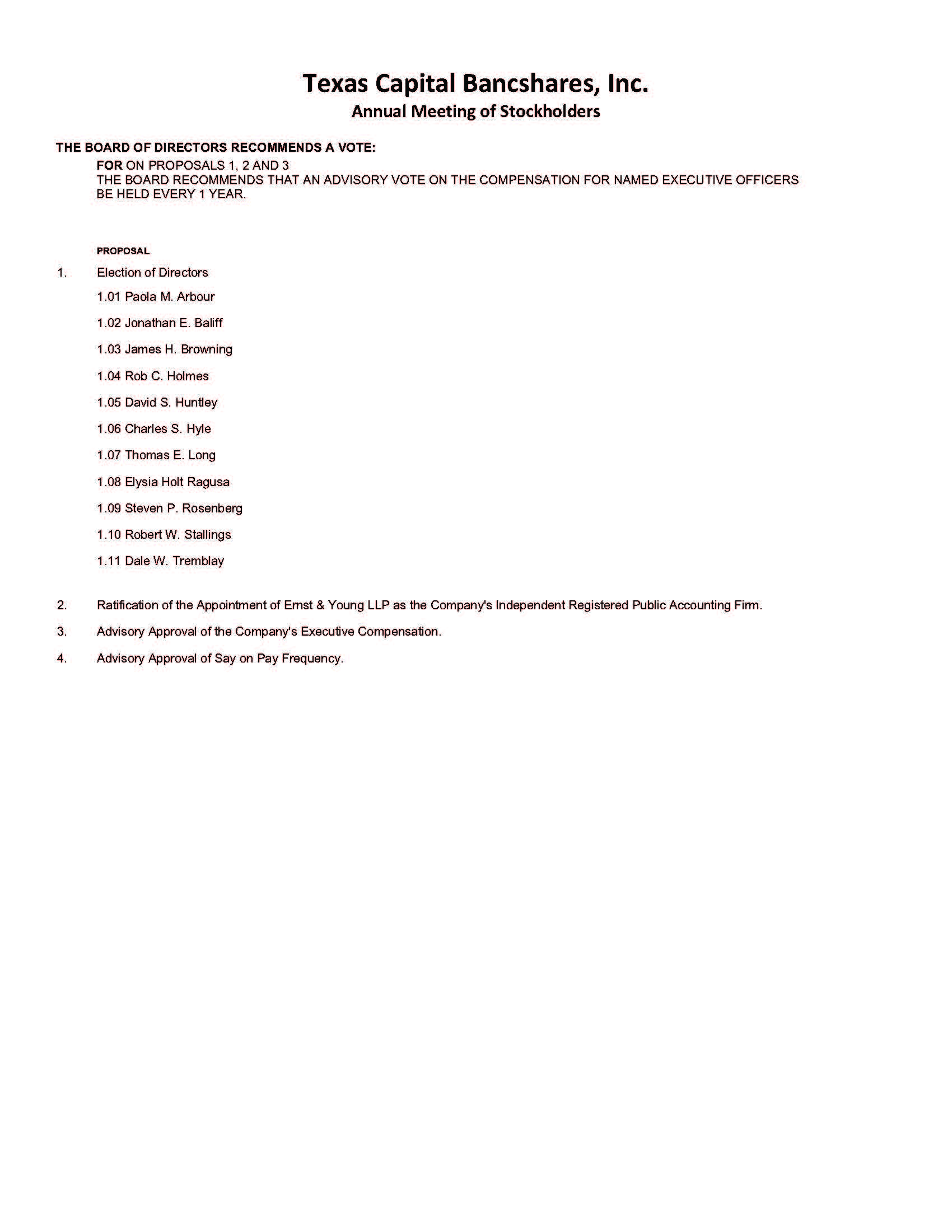 Texas Capital Bancshares, Inc.
Annual Meeting of Stockholders

THE BOARD OF DIRECTORS RECOMMENDS A VOTE:
FOR ON PROPOSALS 1, 2 AND 3
THE BOARD RECOMMENDS THAT AN ADVISORY VOTE ON THE COMPENSATION FOR NAMED EXECUTIVE OFFICERS BE HELD EVERY 1 YEAR.

PROPOSAL

1. Election of Directors

1.01 Paola M. Arbour

1.02 Jonathan E. Baliff

1.03 James H. Browning

1.04 Rob C. Holmes

1.05 David S. Huntley

1.06 Charles S. Hyle

1.07 Thomas E. Long

1.08 Elysia Holt Ragusa

1.09 Steven P. Rosenberg

1.10 Robert W. Stallings

1.11 Dale W. Tremblay

2. Ratification of the Appointment of Ernst & Young LLP as the Company's Independent Registered Public Accounting Firm.

3. Advisory Approval of the Company's Executive Compensation.

4. Advisory Approval of Say on Pay Frequency.